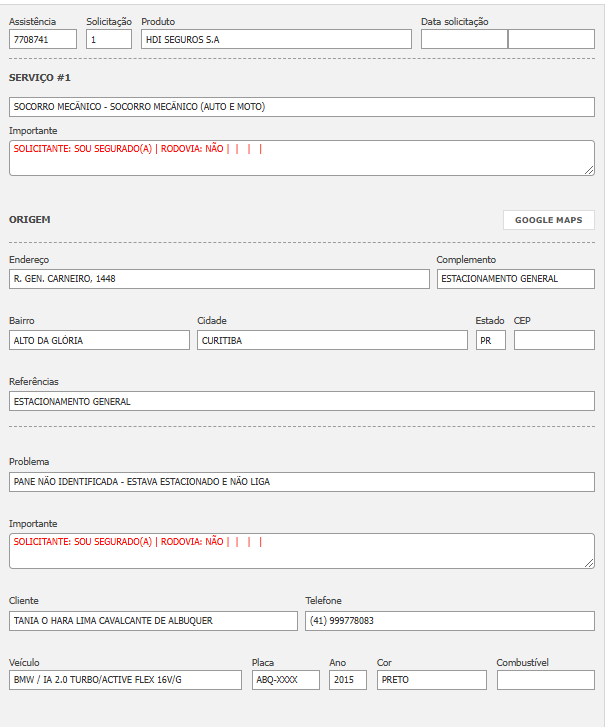 Assistência
7708741

Solicitação
1

Produto
HDI SEGUROS S.A

Data solicitação

SERVIÇO #1

SOCORRO MECÂNICO - SOCORRO MECÂNICO (AUTO E MOTO)

Importante
SOLICITANTE: SOU SEGURADO(A) | RODOVIA: NÃO | | | |

ORIGEM

GOOGLE MAPS

Endereço
R. GEN. CARNEIRO, 1448

Complemento
ESTACIONAMENTO GENERAL

Bairro
ALTO DA GLÓRIA

Cidade
CURITIBA

Estado
PR

CEP

Referências
ESTACIONAMENTO GENERAL

Problema
PANE NÃO IDENTIFICADA - ESTAVA ESTACIONADO E NÃO LIGA

Importante
SOLICITANTE: SOU SEGURADO(A) | RODOVIA: NÃO | | | |

Cliente
TANIA O HARA LIMA CAVALCANTE DE ALBUQUER

Telefone
(41) 999778083

Veículo
BMW / IA 2.0 TURBO/ACTIVE FLEX 16V/G

Placa
ABQ-XXXX

Ano
2015

Cor
PRETO

Combustível